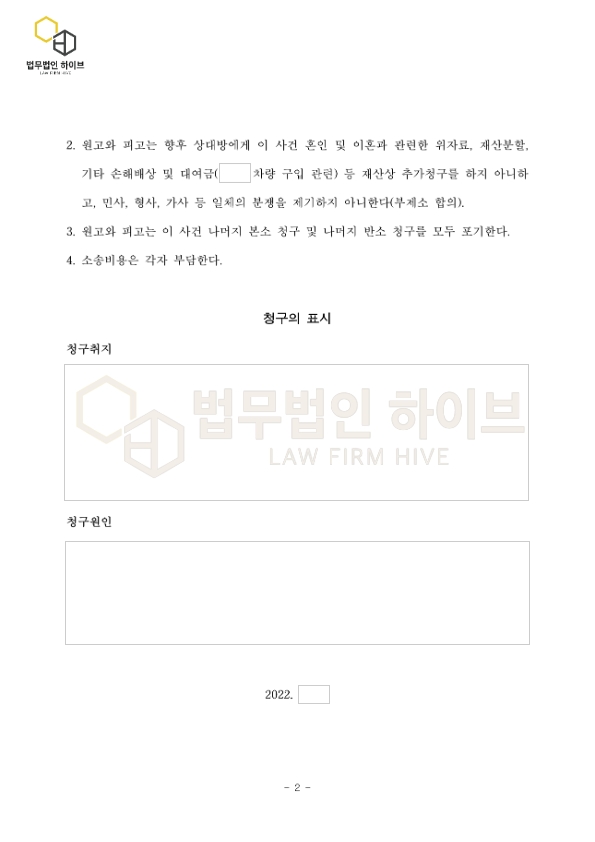 법무법인 하이브
LAW FIRM HIVE

2. 원고와 피고는 향후 상대방에게 이 사건 혼인 및 이혼과 관련한 위자료, 재산분할, 기타 손해배상 및 대여금( 차량 구입 관련) 등 재산상 추가청구를 하지 아니하고, 민사, 형사, 가사 등 일체의 분쟁을 제기하지 아니한다(부제소 합의).

3. 원고와 피고는 이 사건 나머지 본소 청구 및 나머지 반소 청구를 모두 포기한다.

4. 소송비용은 각자 부담한다.

청구의 표시

청구취지

법무법인 하이브
LAW FIRM HIVE

청구원인

2022.

- 2 -